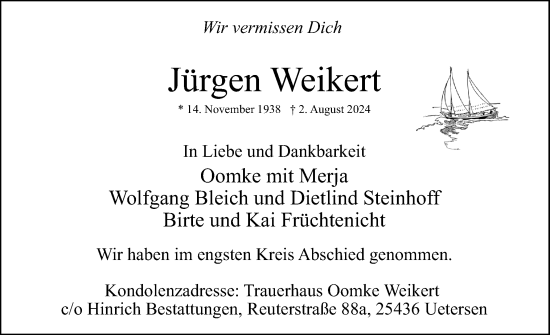 Wir vermissen Dich

Jürgen Weikert

* 14. November 1938 † 2. August 2024

In Liebe und Dankbarkeit
Oomke mit Merja
Wolfgang Bleich und Dietlind Steinhoff
Birte und Kai Früchtenicht

Wir haben im engsten Kreis Abschied genommen.

Kondolenzadresse: Trauerhaus Oomke Weikert
c/o Hinrich Bestattungen, Reuterstraße 88a, 25436 Uetersen